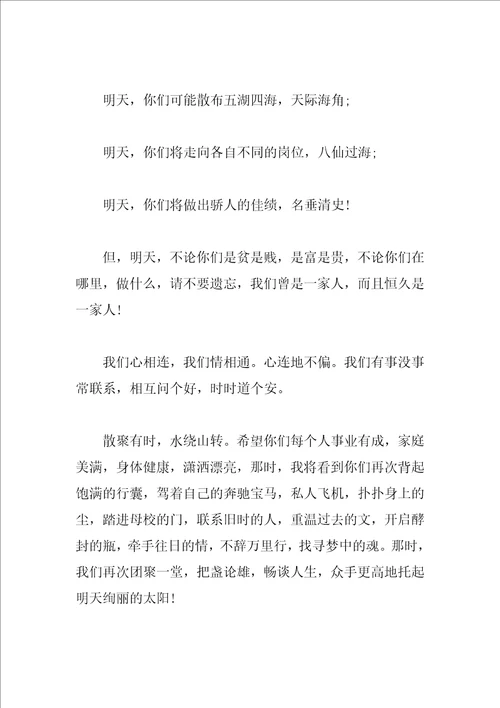 明天，你们可能散布五湖四海，天际海角；

明天，你们将走向各自不同的岗位，八仙过海；

明天，你们将做出骄人的佳绩，名垂清史！

但，明天，不论你们是贫是贱，是富是贵，不论你们在哪里，做什么，请不要遗忘，我们曾是一家人，而且恒久是一家人！

我们心相连，我们情相通。心连地不偏。我们有事没事常联系，相互问个好，时时道个安。

散聚有时，水绕山转。希望你们每个人事业有成，家庭美满，身体健康，潇洒漂亮，那时，我将看到你们再次背起饱满的行囊，驾着自己的奔驰宝马，私人飞机，扑扑身上的尘，踏进母校的门，联系旧时的人，重温过去的文，开启酵封的瓶，牵手往日的情，不辞万里行，找寻梦中的魂。那时，我们再次团聚一堂，把盏论雄，畅谈人生，众手更高地托起明天绚丽的太阳！